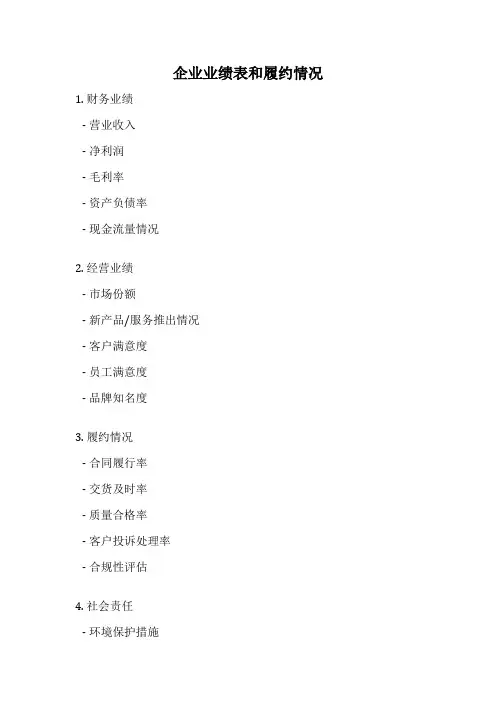 企业业绩表和履约情况

1. 财务业绩

- 营业收入

- 净利润

- 毛利率

- 资产负债率

- 现金流量情况

2. 经营业绩

- 市场份额

- 新产品/服务推出情况

- 客户满意度

- 员工满意度

- 品牌知名度

3. 履约情况

- 合同履行率

- 交货及时率

- 质量合格率

- 客户投诉处理率

- 合规性评估

4. 社会责任

- 环境保护措施